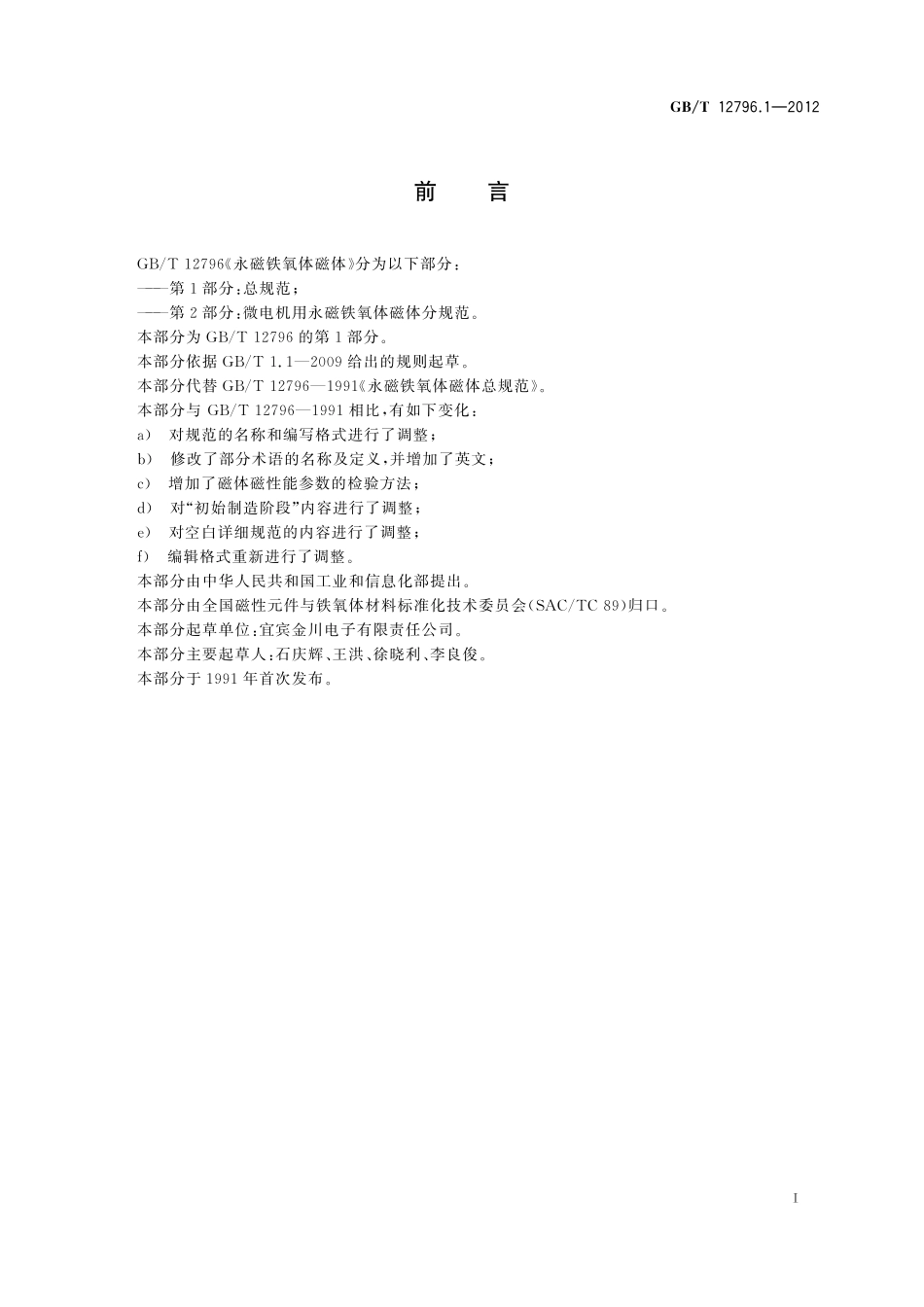 GB/T 12796.1—2012

前　言

GB/T 12796《永磁铁氧体磁体》分为以下部分：
——第1部分：总规范；
——第2部分：微电机用永磁铁氧体磁体分规范。

本部分为GB/T 12796的第1部分。

本部分依据GB/T 1.1—2009给出的规则起草。

本部分代替GB/T 12796—1991《永磁铁氧体磁体总规范》。

本部分与GB/T 12796—1991相比，有如下变化：
a) 对规范的名称和编写格式进行了调整；
b) 修改了部分术语的名称及定义，并增加了英文；
c) 增加了磁体磁性能参数的检验方法；
d) 对“初始制造阶段”内容进行了调整；
e) 对空白详细规范的内容进行了调整；
f) 编辑格式重新进行了调整。

本部分由中华人民共和国工业和信息化部提出。

本部分由全国磁性元件与铁氧体材料标准化技术委员会(SAC/TC 89)归口。

本部分起草单位：宜宾金川电子有限责任公司。

本部分主要起草人：石庆辉、王洪、徐晓利、李良俊。

本部分于1991年首次发布。

I